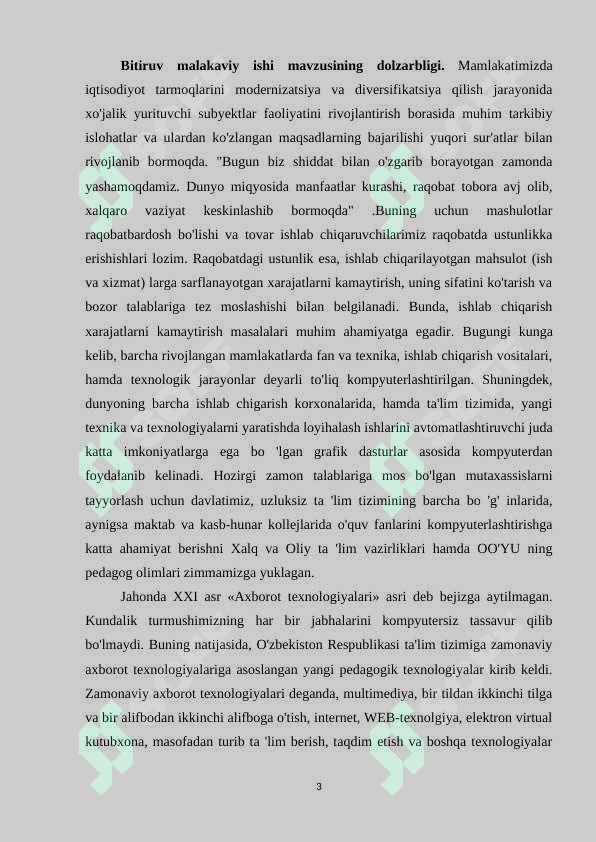 **Bitiruv malakaviy ishi mavzusining dolzarbligi.** Mamlakatimizda iqtisodiyot tarmoqlarini modernizatsiya va diversifikatsiya qilish jarayonida xo'jalik yurituvchi subyektlar faoliyatini rivojlantirish borasida muhim tarkibiy islohatlar va ulardan ko'zlangan maqsadlarning bajarilishi yuqori sur'atlar bilan rivojlanib bormoqda. "Bugun biz shiddat bilan o'zgarib borayotgan zamonda yashamoqdamiz. Dunyo miqyosida manfaatlar kurashi, raqobat tobora avj olib, xalqaro vaziyat keskinlashib bormoqda" .Buning uchun mashulotlar raqobatbardosh bo'lishi va tovar ishlab chiqaruvchilarimiz raqobatda ustunlikka erishishlari lozim. Raqobatdagi ustunlik esa, ishlab chiqarilayotgan mahsulot (ish va xizmat) larga sarflanayotgan xarajatlarni kamaytirish, uning sifatini ko'tarish va bozor talablariga tez moslashishi bilan belgilanadi. Bunda, ishlab chiqarish xarajatlarni kamaytirish masalalari muhim ahamiyatga egadir. Bugungi kunga kelib, barcha rivojlangan mamlakatlarda fan va texnika, ishlab chiqarish vositalari, hamda texnologik jarayonlar deyarli to'liq kompyuterlashtirilgan. Shuningdek, dunyoning barcha ishlab chigarish korxonalarida, hamda ta'lim tizimida, yangi texnika va texnologiyalarni yaratishda loyihalash ishlarini avtomatlashtiruvchi juda katta imkoniyatlarga ega bo 'lgan grafik dasturlar asosida kompyuterdan foydalanib kelinadi. Hozirgi zamon talablariga mos bo'lgan mutaxassislarni tayyorlash uchun davlatimiz, uzluksiz ta 'lim tizimining barcha bo 'g' inlarida, aynigsa maktab va kasb-hunar kollejlarida o'quv fanlarini kompyuterlashtirishga katta ahamiyat berishni Xalq va Oliy ta 'lim vazirliklari hamda OO'YU ning pedagog olimlari zimmamizga yuklagan.

Jahonda XXI asr «Axborot texnologiyalari» asri deb bejizga aytilmagan. Kundalik turmushimizning har bir jabhalarini kompyutersiz tassavur qilib bo'lmaydi. Buning natijasida, O'zbekiston Respublikasi ta'lim tizimiga zamonaviy axborot texnologiyalariga asoslangan yangi pedagogik texnologiyalar kirib keldi. Zamonaviy axborot texnologiyalari deganda, multimediya, bir tildan ikkinchi tilga va bir alifbodan ikkinchi alifboga o'tish, internet, WEB-texnolgiya, elektron virtual kutubxona, masofadan turib ta 'lim berish, taqdim etish va boshqa texnologiyalar

3